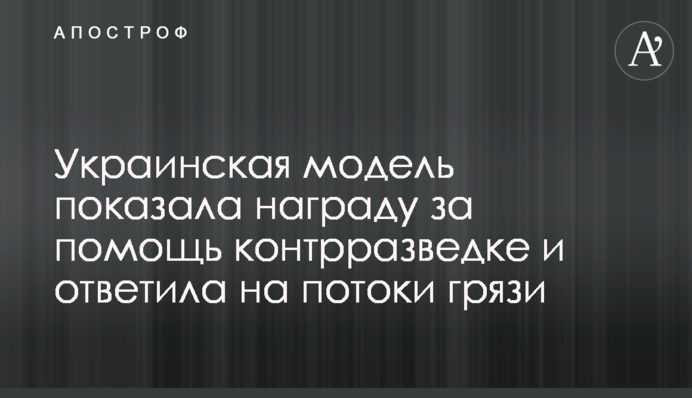 АПОСТРОФ

A'

Украинская модель показала награду за помощь контрразведке и ответила на потоки грязи